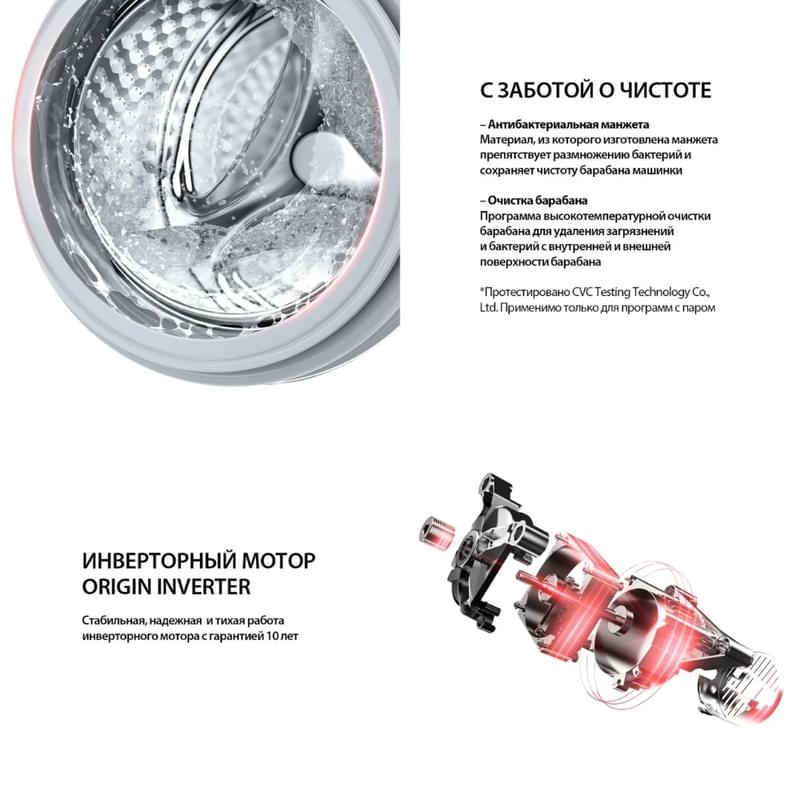 С ЗАБОТОЙ О ЧИСТОТЕ

– Антибактериальная манжета
Материал, из которого изготовлена манжета препятствует размножению бактерий и сохраняет чистоту барабана машинки

– Очистка барабана
Программа высокотемпературной очистки барабана для удаления загрязнений и бактерий с внутренней и внешней поверхности барабана

*Протестировано CVC Testing Technology Co., Ltd. Применимо только для программ с паром

ИНВЕРТОРНЫЙ МОТОР
ORIGIN INVERTER

Стабильная, надежная и тихая работа инверторного мотора с гарантией 10 лет